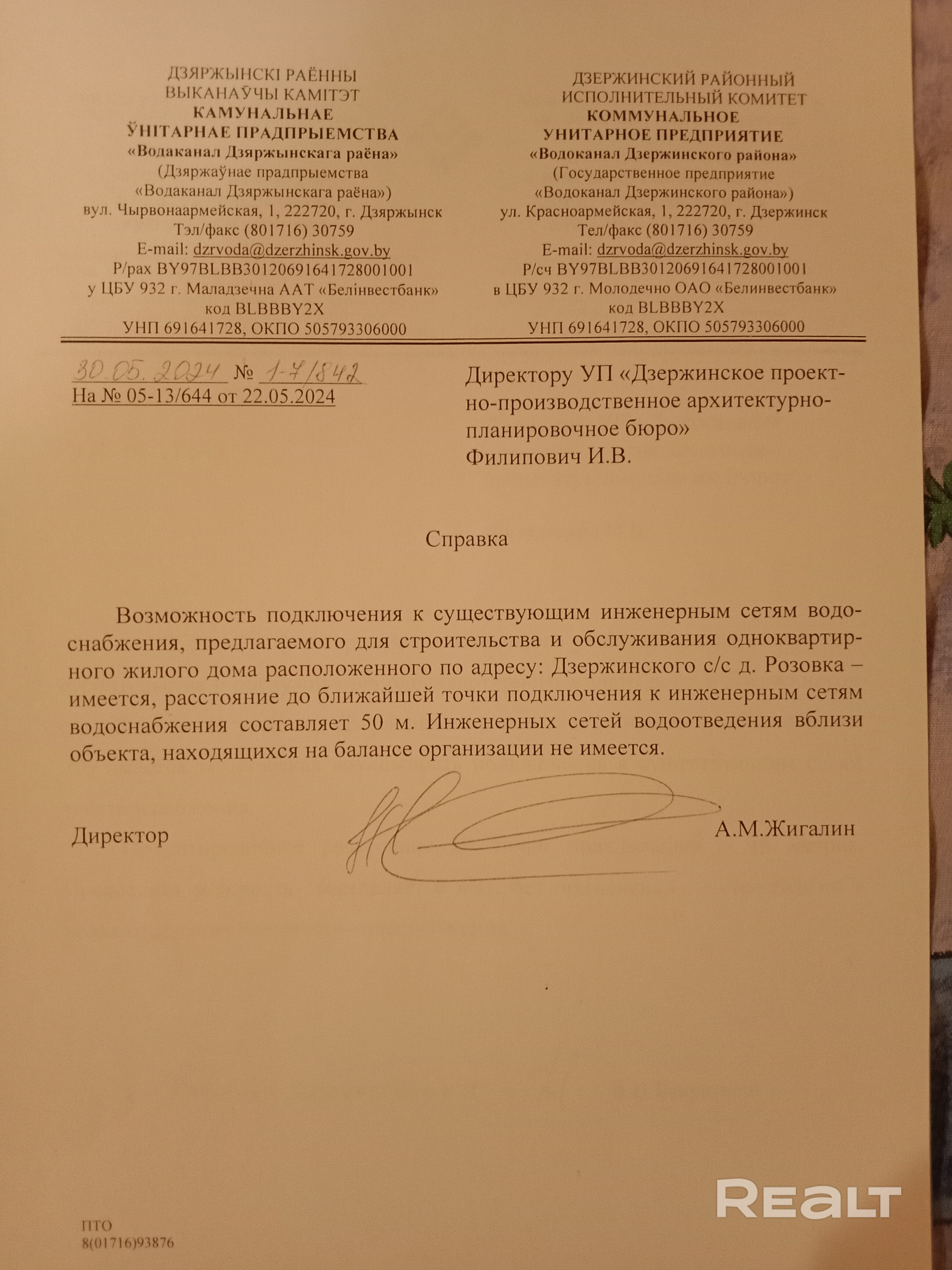 ДЗЯРЖЫНСКІ РАЁННЫ
ВЫКАНАЎЧЫ КАМІТЭТ
КАМУНАЛЬНАЕ
ЎНІТАРНАЕ ПРАДПРЫЕМСТВА
«Водаканал Дзяржынскага раёна»
(Дзяржаўнае прадпрыемства
«Водаканал Дзяржынскага раёна»)
вул. Чырвонаармейская, 1, 222720, г. Дзяржынск
Тэл/факс (801716) 30759
E-mail: dzrvoda@dzerzhinsk.gov.by
Р/рах BY97BLBB30120691641728001001
у ЦБУ 932 г. Маладзечна ААТ «Белінвестбанк»
код BLBBBY2X
УНП 691641728, ОКПО 505793306000

ДЗЕРЖИНСКИЙ РАЙОННЫЙ
ИСПОЛНИТЕЛЬНЫЙ КОМИТЕТ
КОММУНАЛЬНОЕ
УНИТАРНОЕ ПРЕДПРИЯТИЕ
«Водоканал Дзержинского района»
(Государственное предприятие
«Водоканал Дзержинского района»)
ул. Красноармейская, 1, 222720, г. Дзержинск
Тел/факс (801716) 30759
E-mail: dzrvoda@dzerzhinsk.gov.by
Р/сч BY97BLBB30120691641728001001
в ЦБУ 932 г. Молодечно ОАО «Белинвестбанк»
код BLBBBY2X
УНП 691641728, ОКПО 505793306000

30.05.2024 № 1-7/842
На № 05-13/644 от 22.05.2024

Директору УП «Дзержинское проектно-производственное архитектурно-планировочное бюро»
Филипович И.В.

Справка

Возможность подключения к существующим инженерным сетям водоснабжения, предлагаемого для строительства и обслуживания одноквартирного жилого дома расположенного по адресу: Дзержинского с/с д. Розовка – имеется, расстояние до ближайшей точки подключения к инженерным сетям водоснабжения составляет 50 м. Инженерных сетей водоотведения вблизи объекта, находящихся на балансе организации не имеется.

Директор А.М.Жигалин

ПТО
8(01716)93876

REALT